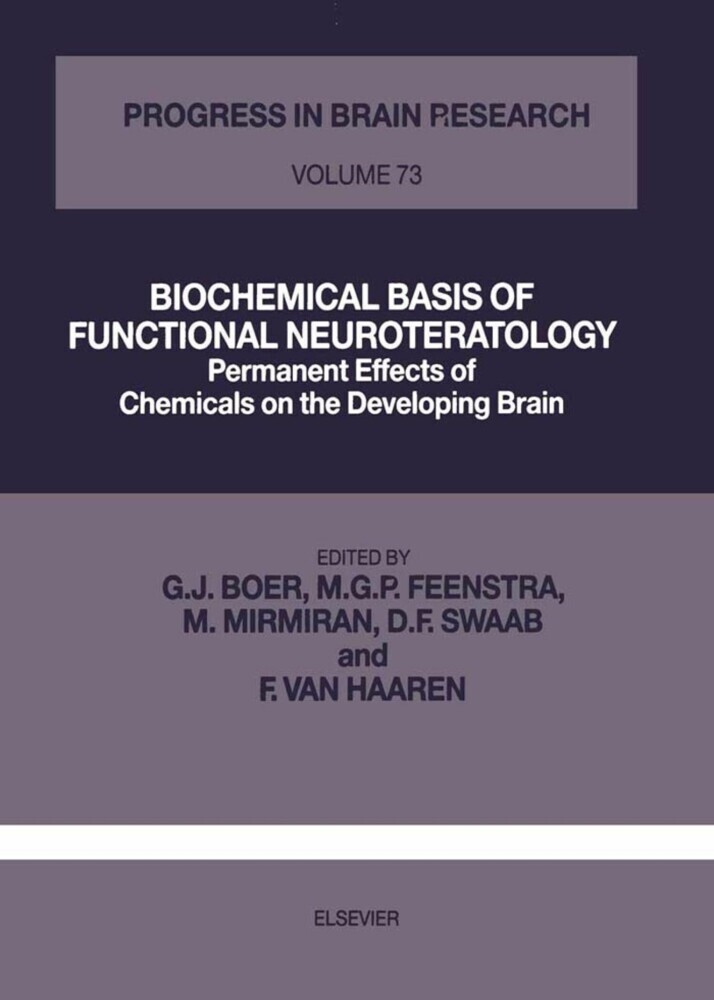 PROGRESS IN BRAIN RESEARCH

VOLUME 73

BIOCHEMICAL BASIS OF FUNCTIONAL NEUROTERATOLOGY

Permanent Effects of Chemicals on the Developing Brain

EDITED BY

G.J. BOER, M.G.P. FEENSTRA, M. MIRMIRAN, D.F. SWAAB and F. VAN HAAREN

ELSEVIER